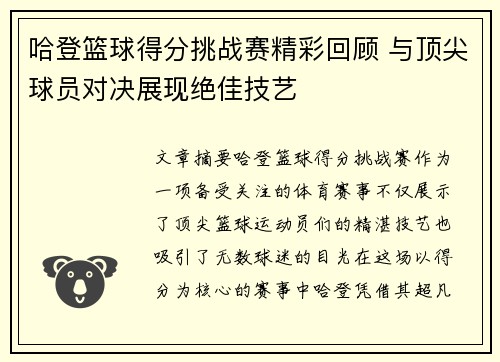 哈登篮球得分挑战赛精彩回顾 与顶尖球员对决展现绝佳技艺

文章摘要哈登篮球得分挑战赛作为一项备受关注的体育赛事不仅展示了顶尖篮球运动员们的精湛技艺也吸引了无数球迷的目光在这场以得分为核心的赛事中哈登凭借其超凡